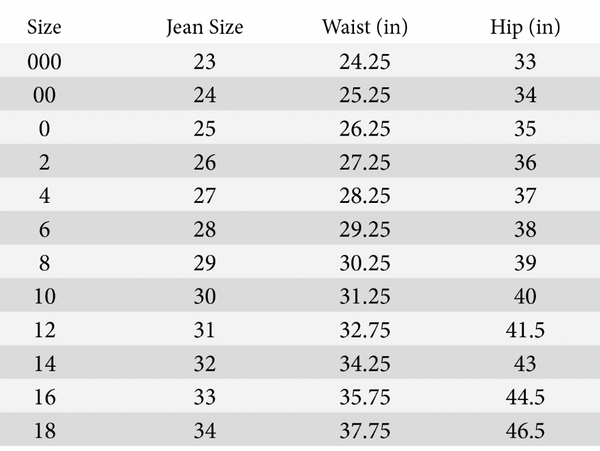 | Size | Jean Size | Waist (in) | Hip (in) |
|---|---|---|---|
| 000 | 23 | 24.25 | 33 |
| 00 | 24 | 25.25 | 34 |
| 0 | 25 | 26.25 | 35 |
| 2 | 26 | 27.25 | 36 |
| 4 | 27 | 28.25 | 37 |
| 6 | 28 | 29.25 | 38 |
| 8 | 29 | 30.25 | 39 |
| 10 | 30 | 31.25 | 40 |
| 12 | 31 | 32.75 | 41.5 |
| 14 | 32 | 34.25 | 43 |
| 16 | 33 | 35.75 | 44.5 |
| 18 | 34 | 37.75 | 46.5 |